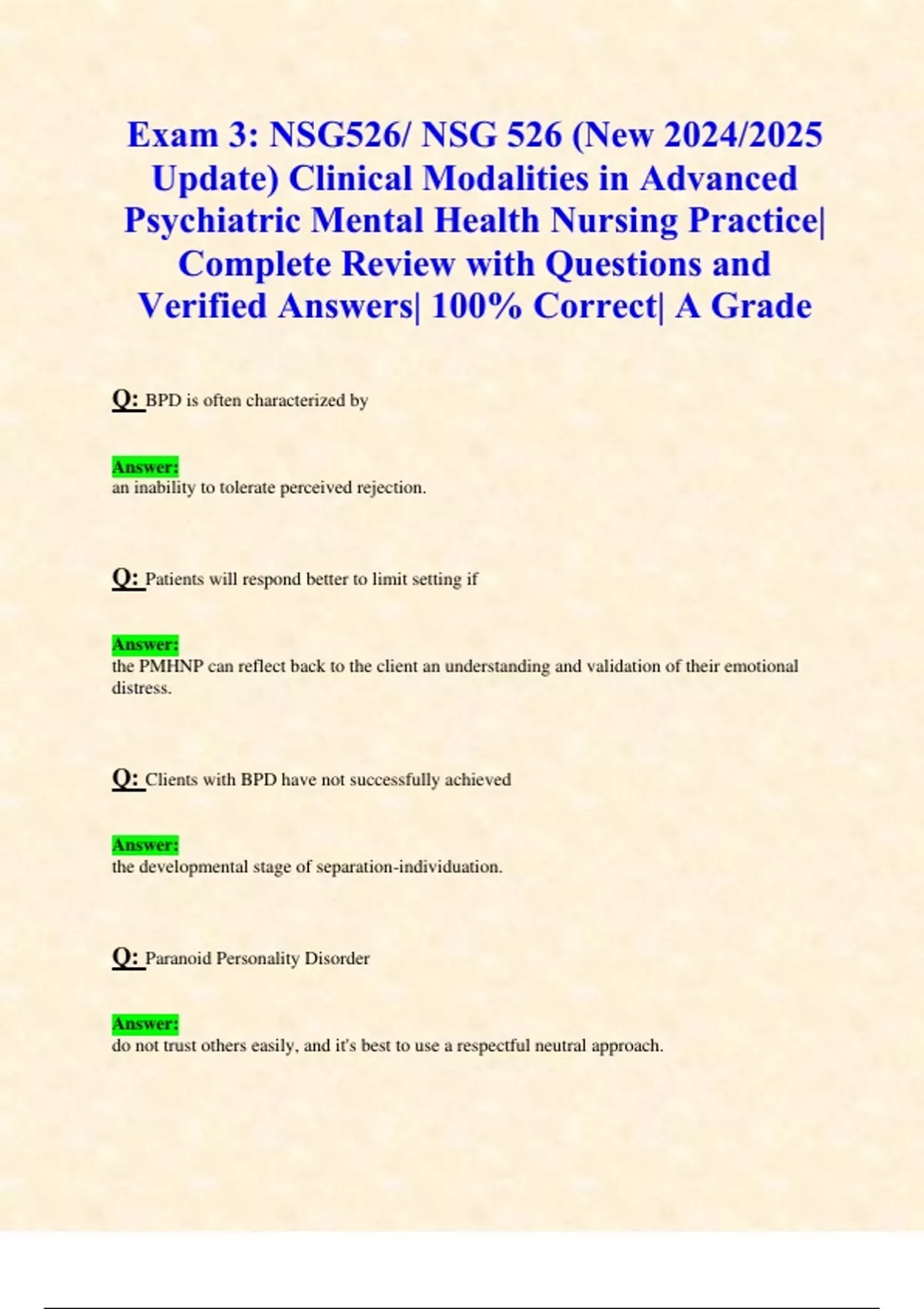 Exam 3: NSG526/ NSG 526 (New 2024/2025 Update) Clinical Modalities in Advanced Psychiatric Mental Health Nursing Practice| Complete Review with Questions and Verified Answers| 100% Correct| A Grade

Q: BPD is often characterized by

Answer:
an inability to tolerate perceived rejection.

Q: Patients will respond better to limit setting if

Answer:
the PMHNP can reflect back to the client an understanding and validation of their emotional distress.

Q: Clients with BPD have not successfully achieved

Answer:
the developmental stage of separation-individuation.

Q: Paranoid Personality Disorder

Answer:
do not trust others easily, and it's best to use a respectful neutral approach.